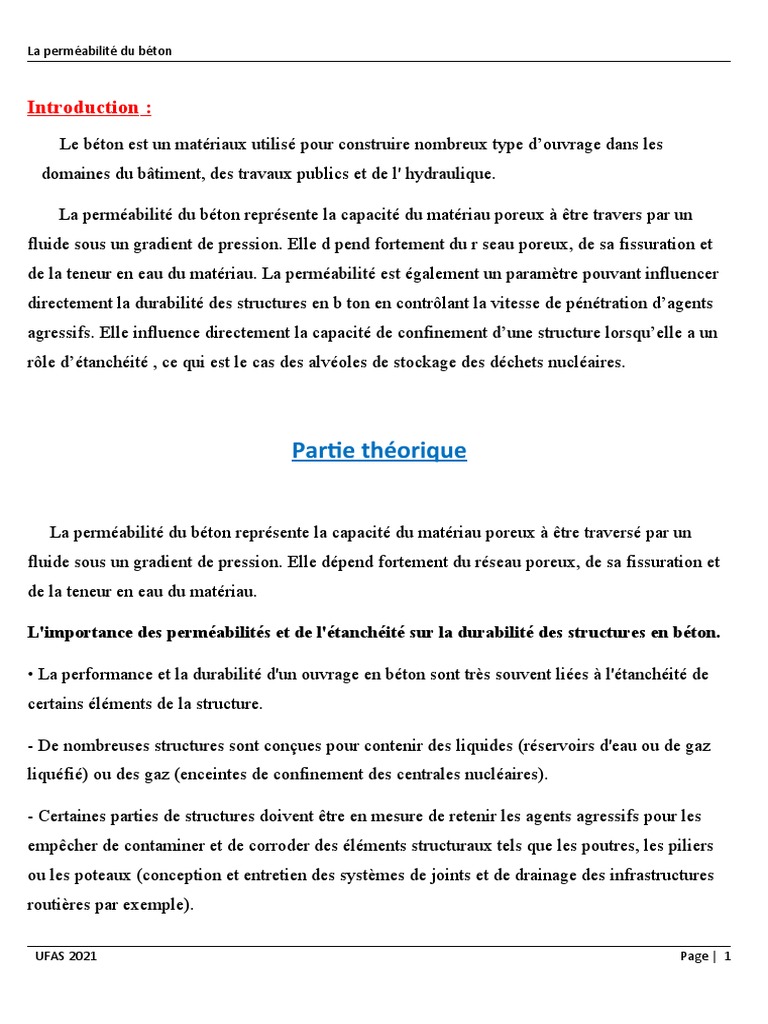 La perméabilité du béton

Introduction :

Le béton est un matériaux utilisé pour construire nombreux type d'ouvrage dans les domaines du bâtiment, des travaux publics et de l' hydraulique.

La perméabilité du béton représente la capacité du matériau poreux à être travers par un fluide sous un gradient de pression. Elle d pend fortement du r seau poreux, de sa fissuration et de la teneur en eau du matériau. La perméabilité est également un paramètre pouvant influencer directement la durabilité des structures en b ton en contrôlant la vitesse de pénétration d'agents agressifs. Elle influence directement la capacité de confinement d'une structure lorsqu'elle a un rôle d'étanchéité , ce qui est le cas des alvéoles de stockage des déchets nucléaires.

Partie théorique

La perméabilité du béton représente la capacité du matériau poreux à être traversé par un fluide sous un gradient de pression. Elle dépend fortement du réseau poreux, de sa fissuration et de la teneur en eau du matériau.

L'importance des perméabilités et de l'étanchéité sur la durabilité des structures en béton.

• La performance et la durabilité d'un ouvrage en béton sont très souvent liées à l'étanchéité de certains éléments de la structure.

- De nombreuses structures sont conçues pour contenir des liquides (réservoirs d'eau ou de gaz liquéfié) ou des gaz (enceintes de confinement des centrales nucléaires).

- Certaines parties de structures doivent être en mesure de retenir les agents agressifs pour les empêcher de contaminer et de corroder des éléments structuraux tels que les poutres, les piliers ou les poteaux (conception et entretien des systèmes de joints et de drainage des infrastructures routières par exemple).

UFAS 2021

Page | 1